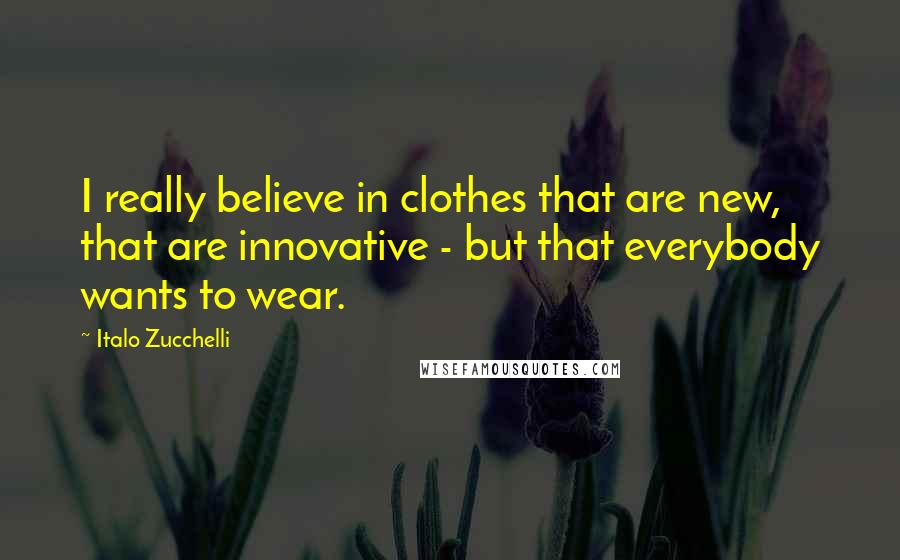 I really believe in clothes that are new, that are innovative - but that everybody wants to wear.

~ Italo Zucchelli

WISEFAMOUSQUOTES.COM